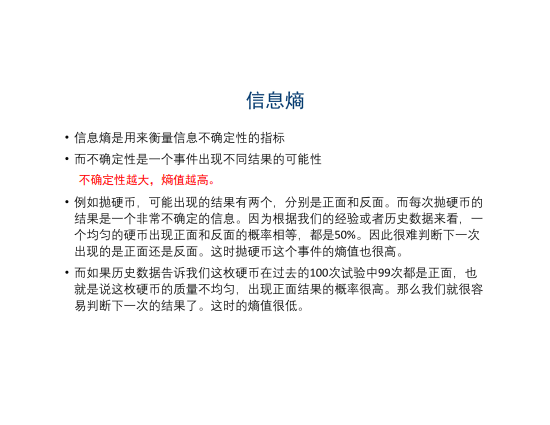 信息熵

• 信息熵是用来衡量信息不确定性的指标

• 而不确定性是一个事件出现不同结果的可能性

不确定性越大，熵值越高。

• 例如抛硬币，可能出现的结果有两个，分别是正面和反面。而每次抛硬币的结果是一个非常不确定的信息。因为根据我们的经验或者历史数据来看，一个均匀的硬币出现正面和反面的概率相等，都是50%。因此很难判断下一次出现的是正面还是反面。这时抛硬币这个事件的熵值也很高。

• 而如果历史数据告诉我们这枚硬币在过去的100次试验中99次都是正面，也就是说这枚硬币的质量不均匀，出现正面结果的概率很高。那么我们就很容易判断下一次的结果了。这时的熵值很低。